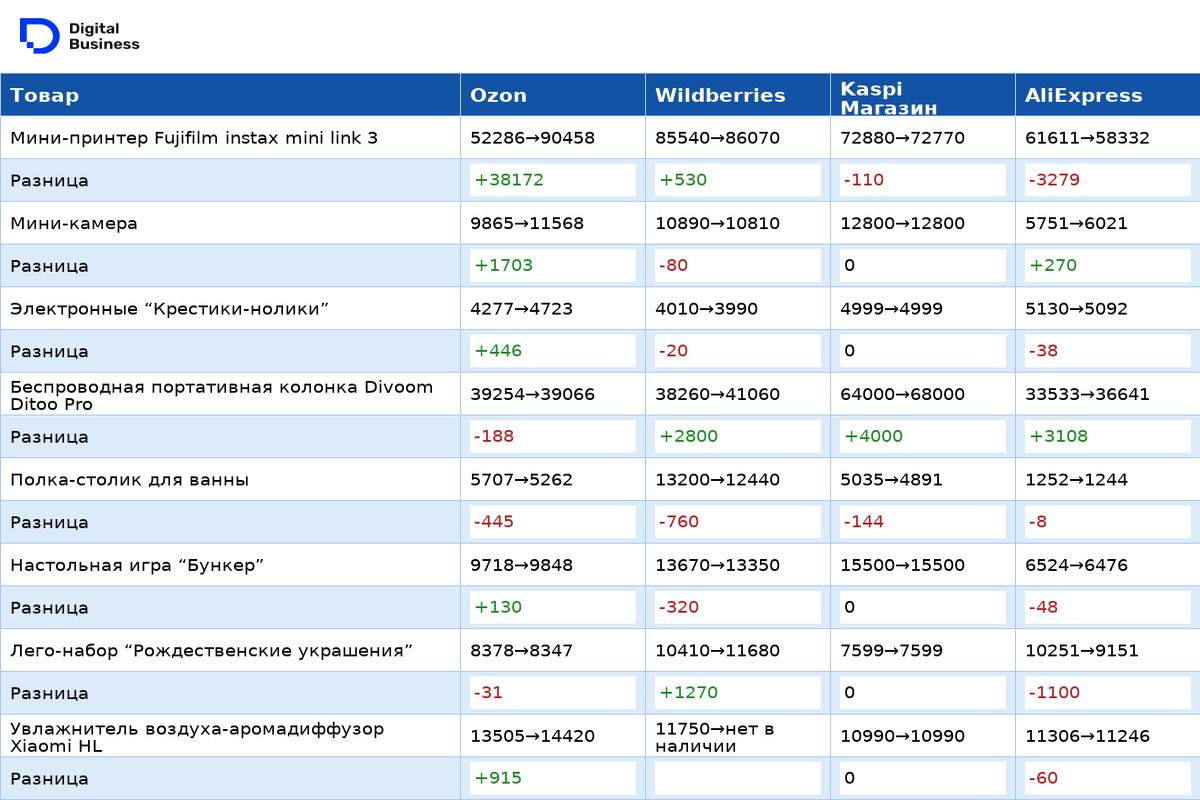 Digital Business

| Товар | Ozon | Wildberries | Kaspi Магазин | AliExpress |
|---|---|---|---|---|
| Мини-принтер Fujifilm instax mini link 3 | 52286→90458 | 85540→86070 | 72880→72770 | 61611→58332 |
| Разница | +38172 | +530 | -110 | -3279 |
| Мини-камера | 9865→11568 | 10890→10810 | 12800→12800 | 5751→6021 |
| Разница | +1703 | -80 | 0 | +270 |
| Электронные “Крестики-нолики” | 4277→4723 | 4010→3990 | 4999→4999 | 5130→5092 |
| Разница | +446 | -20 | 0 | -38 |
| Беспроводная портативная колонка Divoom Ditoo Pro | 39254→39066 | 38260→41060 | 64000→68000 | 33533→36641 |
| Разница | -188 | +2800 | +4000 | +3108 |
| Полка-столик для ванны | 5707→5262 | 13200→12440 | 5035→4891 | 1252→1244 |
| Разница | -445 | -760 | -144 | -8 |
| Настольная игра “Бункер” | 9718→9848 | 13670→13350 | 15500→15500 | 6524→6476 |
| Разница | +130 | -320 | 0 | -48 |
| Лего-набор “Рождественские украшения” | 8378→8347 | 10410→11680 | 7599→7599 | 10251→9151 |
| Разница | -31 | +1270 | 0 | -1100 |
| Увлажнитель воздуха-аромадиффузор Xiaomi HL | 13505→14420 | 11750→нет в наличии | 10990→10990 | 11306→11246 |
| Разница | +915 |  | 0 | -60 |